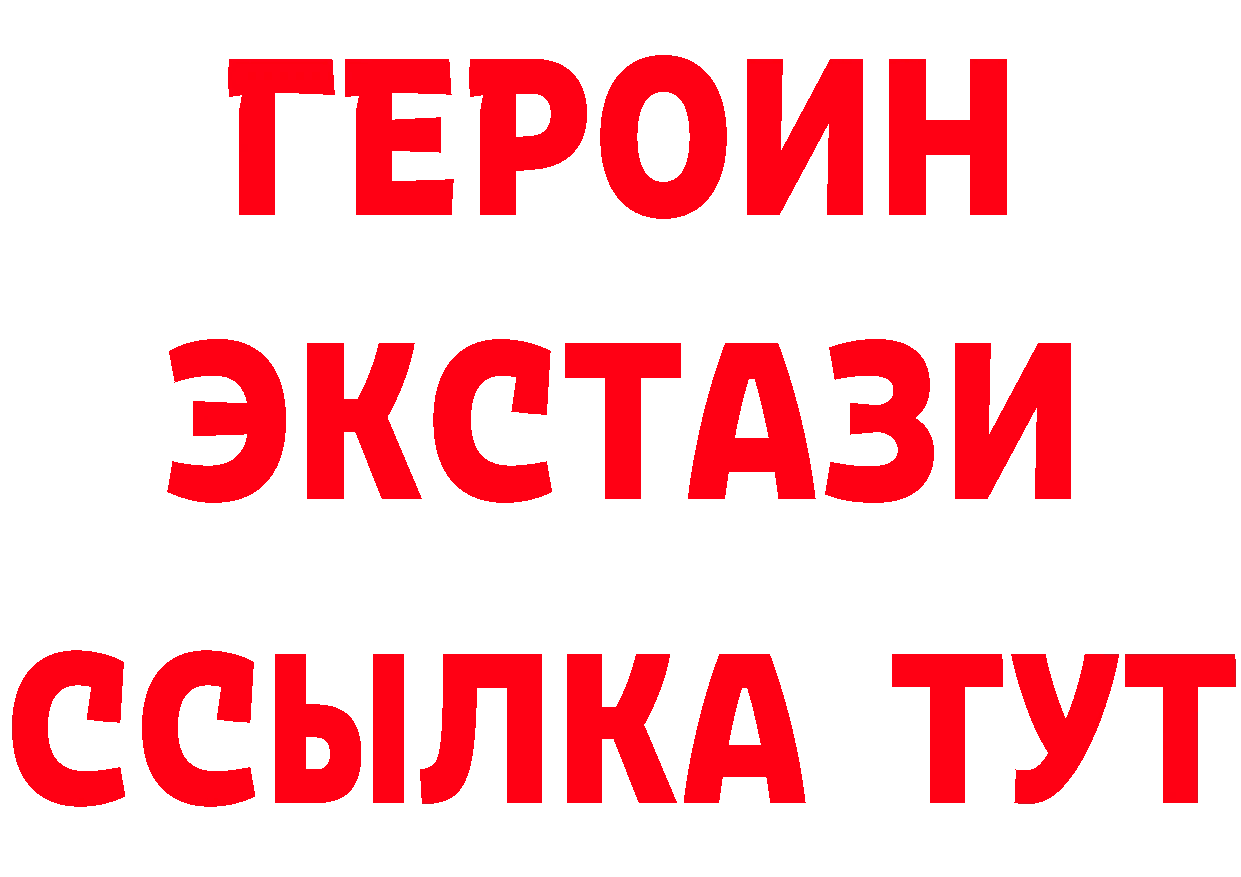 ГЕРОИН
ЭКСТАЗИ
ССЫЛКА ТУТ